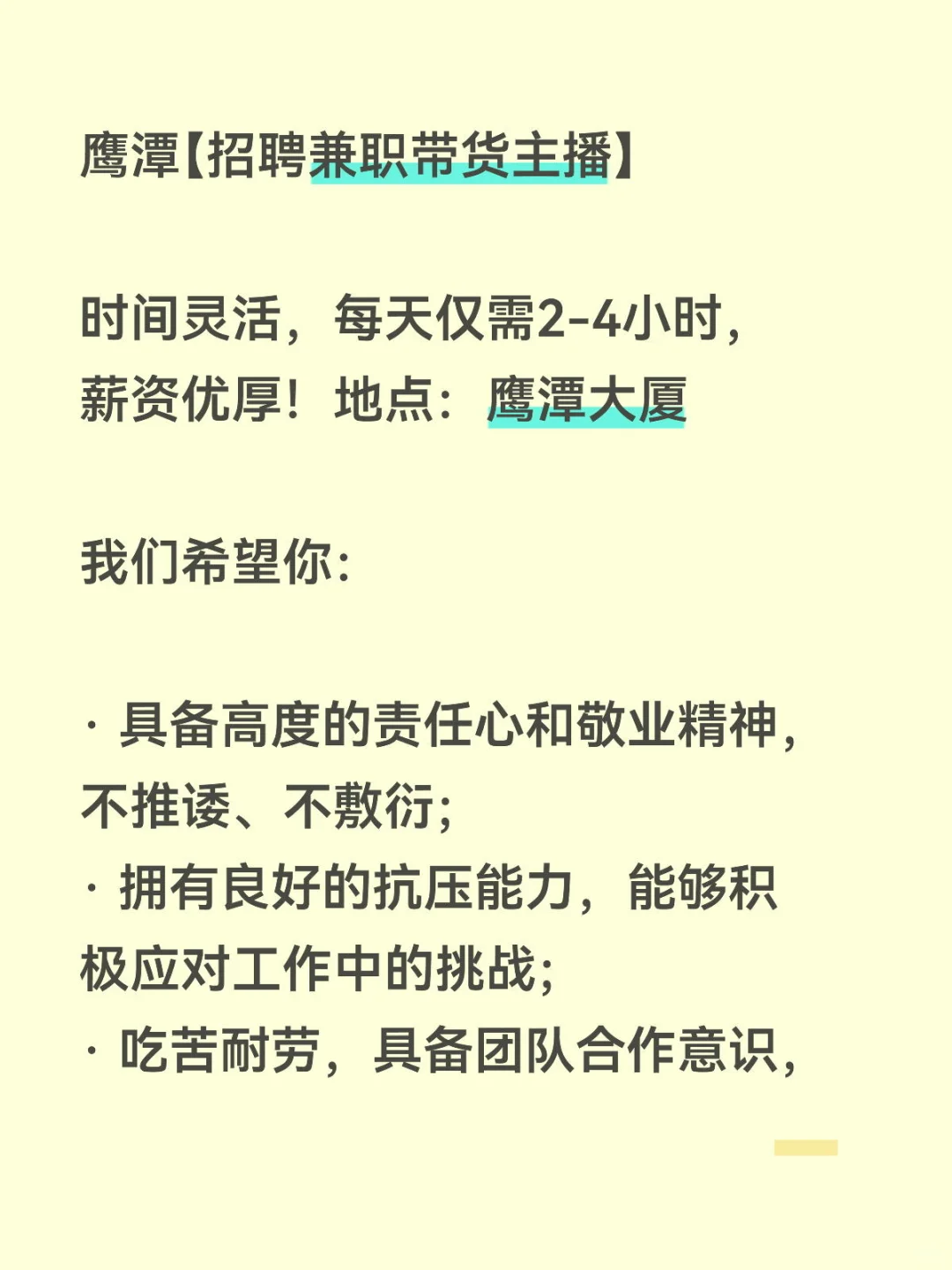 鹰潭【招聘兼职带货主播】

时间灵活，每天仅需2-4小时，薪资优厚！地点：鹰潭大厦

我们希望你：

· 具备高度的责任心和敬业精神，不推诿、不敷衍；
· 拥有良好的抗压能力，能够积极应对工作中的挑战；
· 吃苦耐劳，具备团队合作意识，